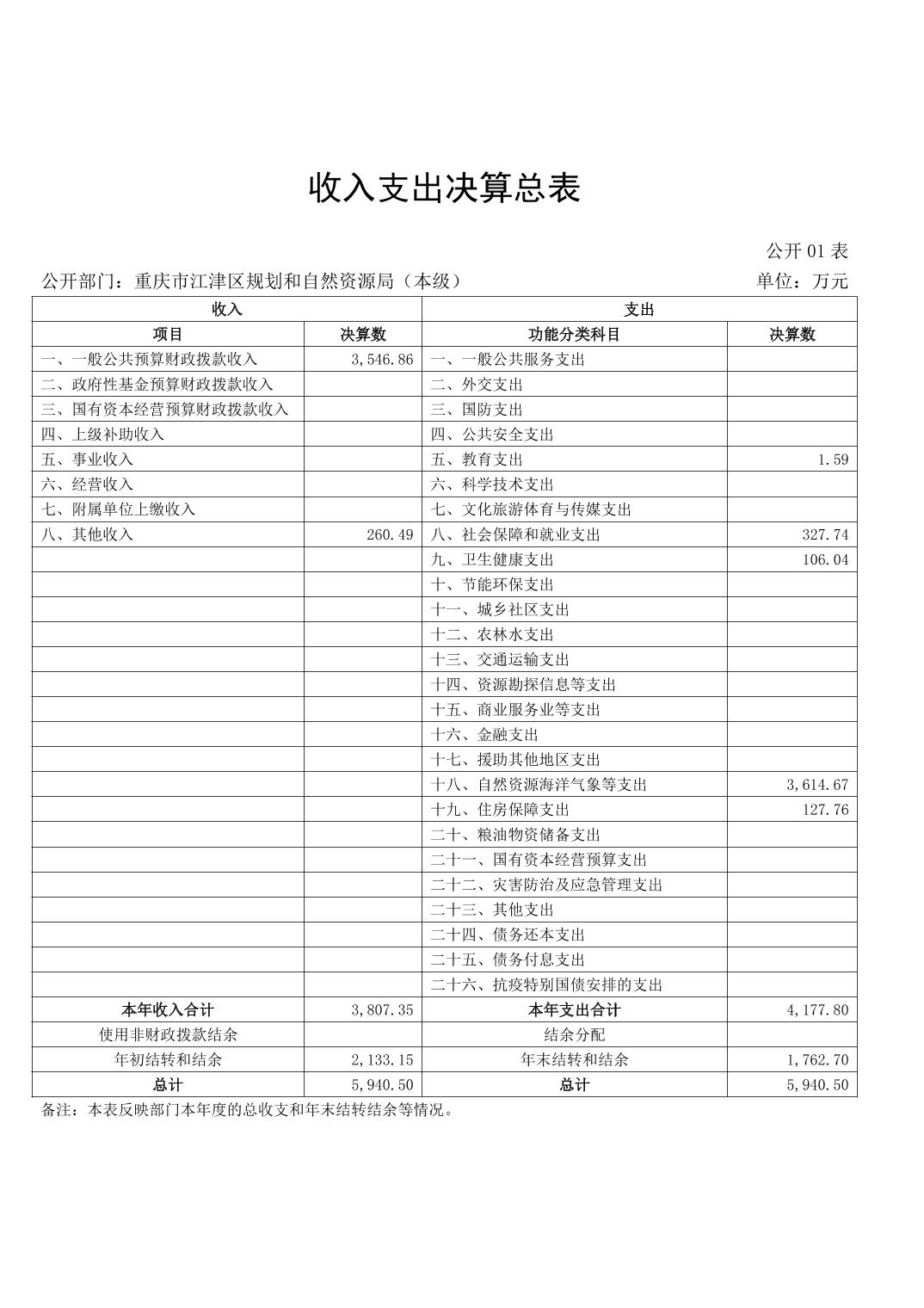 收入支出决算总表

公开 01 表

公开部门：重庆市江津区规划和自然资源局（本级）

单位：万元

| 收入 | | 支出 | |
|---|---|---|---|
| 项目 | 决算数 | 功能分类科目 | 决算数 |
| 一、一般公共预算财政拨款收入 | 3,546.86 | 一、一般公共服务支出 | |
| 二、政府性基金预算财政拨款收入 | | 二、外交支出 | |
| 三、国有资本经营预算财政拨款收入 | | 三、国防支出 | |
| 四、上级补助收入 | | 四、公共安全支出 | |
| 五、事业收入 | | 五、教育支出 | 1.59 |
| 六、经营收入 | | 六、科学技术支出 | |
| 七、附属单位上缴收入 | | 七、文化旅游体育与传媒支出 | |
| 八、其他收入 | 260.49 | 八、社会保障和就业支出 | 327.74 |
| | | 九、卫生健康支出 | 106.04 |
| | | 十、节能环保支出 | |
| | | 十一、城乡社区支出 | |
| | | 十二、农林水支出 | |
| | | 十三、交通运输支出 | |
| | | 十四、资源勘探信息等支出 | |
| | | 十五、商业服务业等支出 | |
| | | 十六、金融支出 | |
| | | 十七、援助其他地区支出 | |
| | | 十八、自然资源海洋气象等支出 | 3,614.67 |
| | | 十九、住房保障支出 | 127.76 |
| | | 二十、粮油物资储备支出 | |
| | | 二十一、国有资本经营预算支出 | |
| | | 二十二、灾害防治及应急管理支出 | |
| | | 二十三、其他支出 | |
| | | 二十四、债务还本支出 | |
| | | 二十五、债务付息支出 | |
| | | 二十六、抗疫特别国债安排的支出 | |
| 本年收入合计 | 3,807.35 | 本年支出合计 | 4,177.80 |
| 使用非财政拨款结余 | | 结余分配 | |
| 年初结转和结余 | 2,133.15 | 年末结转和结余 | 1,762.70 |
| 总计 | 5,940.50 | 总计 | 5,940.50 |

备注：本表反映部门本年度的总收支和年末结转结余等情况。